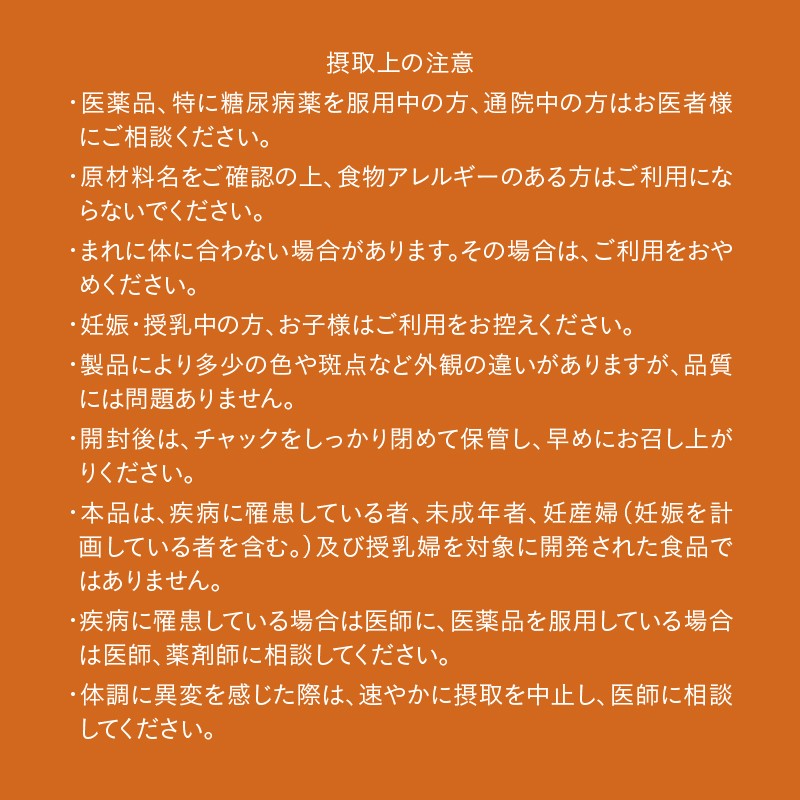 摂取上の注意

・医薬品、特に糖尿病薬を服用中の方、通院中の方はお医者様にご相談ください。

・原材料名をご確認の上、食物アレルギーのある方はご利用にならないでください。

・まれに体に合わない場合があります。その場合は、ご利用をおやめください。

・妊娠・授乳中の方、お子様はご利用をお控えください。

・製品により多少の色や斑点など外観の違いがありますが、品質には問題ありません。

・開封後は、チャックをしっかり閉めて保管し、早めにお召し上がりください。

・本品は、疾病に罹患している者、未成年者、妊産婦（妊娠を計画している者を含む。）及び授乳婦を対象に開発された食品ではありません。

・疾病に罹患している場合は医師に、医薬品を服用している場合は医師、薬剤師に相談してください。

・体調に異変を感じた際は、速やかに摂取を中止し、医師に相談してください。